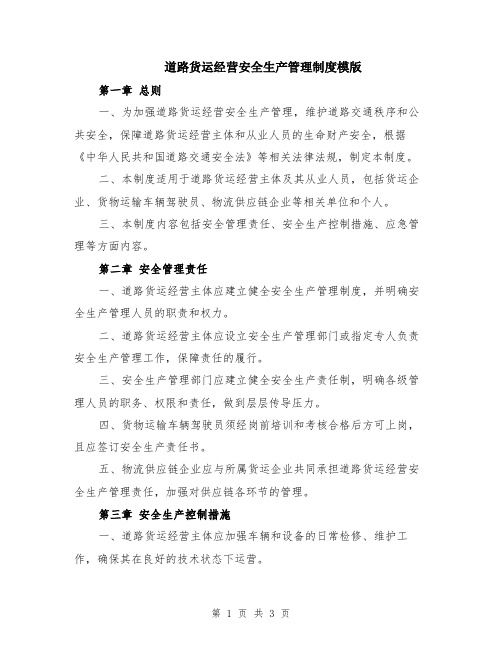 道路货运经营安全生产管理制度模版

第一章 总则

一、为加强道路货运经营安全生产管理，维护道路交通秩序和公共安全，保障道路货运经营主体和从业人员的生命财产安全，根据《中华人民共和国道路交通安全法》等相关法律法规，制定本制度。

二、本制度适用于道路货运经营主体及其从业人员，包括货运企业、货物运输车辆驾驶员、物流供应链企业等相关单位和个人。

三、本制度内容包括安全管理责任、安全生产控制措施、应急管理等方面内容。

第二章 安全管理责任

一、道路货运经营主体应建立健全安全生产管理制度，并明确安全生产管理人员的职责和权力。

二、道路货运经营主体应设立安全生产管理部门或指定专人负责安全生产管理工作，保障责任的履行。

三、安全生产管理部门应建立健全安全生产责任制，明确各级管理人员的职务、权限和责任，做到层层传导压力。

四、货物运输车辆驾驶员须经岗前培训和考核合格后方可上岗，且应签订安全生产责任书。

五、物流供应链企业应与所属货运企业共同承担道路货运经营安全生产管理责任，加强对供应链各环节的管理。

第三章 安全生产控制措施

一、道路货运经营主体应加强车辆和设备的日常检修、维护工作，确保其在良好的技术状态下运营。

第 1 页 共 3 页